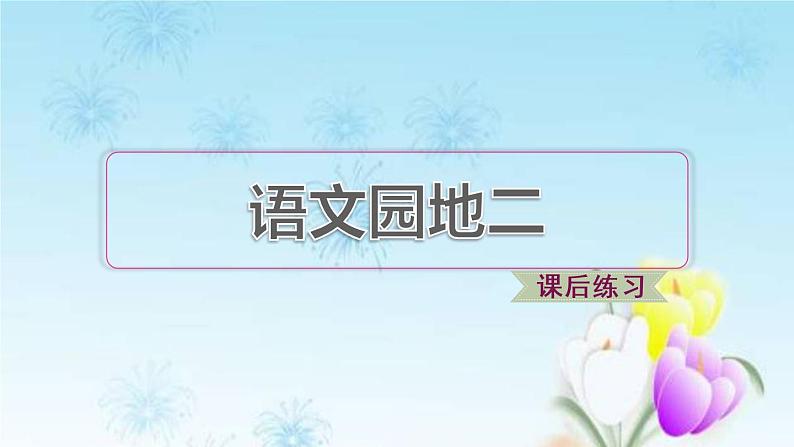 语文园地二

课后练习